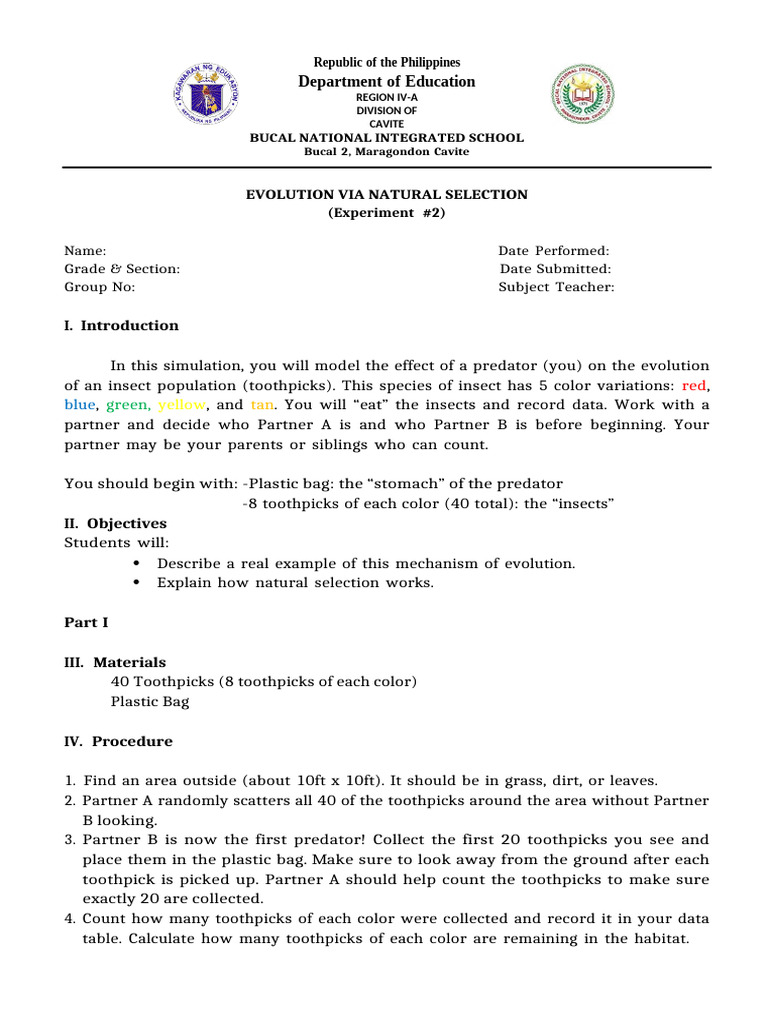 Republic of the Philippines
Department of Education
REGION IV-A
DIVISION OF
CAVITE
BUCAL NATIONAL INTEGRATED SCHOOL
Bucal 2, Maragondon Cavite

EVOLUTION VIA NATURAL SELECTION
(Experiment #2)

Name:
Grade & Section:
Group No:

Date Performed:
Date Submitted:
Subject Teacher:

I. Introduction

In this simulation, you will model the effect of a predator (you) on the evolution of an insect population (toothpicks). This species of insect has 5 color variations: red, blue, green, yellow, and tan. You will "eat" the insects and record data. Work with a partner and decide who Partner A is and who Partner B is before beginning. Your partner may be your parents or siblings who can count.

You should begin with: -Plastic bag: the "stomach" of the predator
-8 toothpicks of each color (40 total): the "insects"

II. Objectives
Students will:
• Describe a real example of this mechanism of evolution.
• Explain how natural selection works.

Part I

III. Materials
40 Toothpicks (8 toothpicks of each color)
Plastic Bag

IV. Procedure

1. Find an area outside (about 10ft x 10ft). It should be in grass, dirt, or leaves.
2. Partner A randomly scatters all 40 of the toothpicks around the area without Partner B looking.
3. Partner B is now the first predator! Collect the first 20 toothpicks you see and place them in the plastic bag. Make sure to look away from the ground after each toothpick is picked up. Partner A should help count the toothpicks to make sure exactly 20 are collected.
4. Count how many toothpicks of each color were collected and record it in your data table. Calculate how many toothpicks of each color are remaining in the habitat.